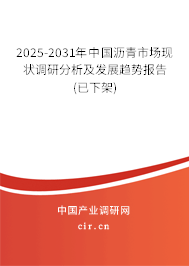 2025-2031年中国沥青市场现状调研分析及发展趋势报告(已下架)

中国产业调研网

cir.cn